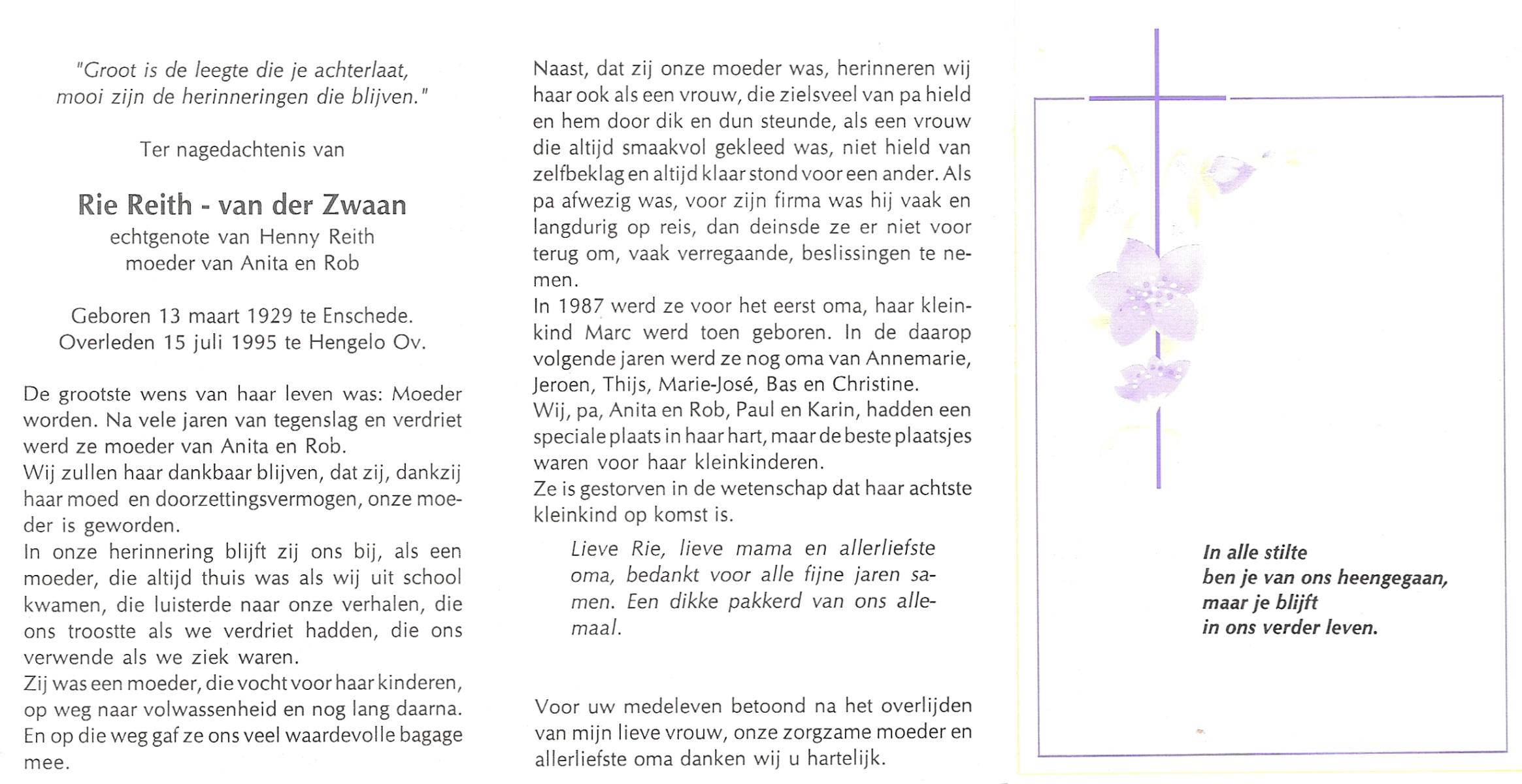 "Groot is de leegte die je achterlaat, mooi zijn de herinneringen die blijven."

Ter nagedachtenis van

Rie Reith - van der Zwaan
echtgenote van Henny Reith
moeder van Anita en Rob

Geboren 13 maart 1929 te Enschede.
Overleden 15 juli 1995 te Hengelo Ov.

De grootste wens van haar leven was: Moeder worden. Na vele jaren van tegenslag en verdriet werd ze moeder van Anita en Rob.
Wij zullen haar dankbaar blijven, dat zij, dankzij haar moed en doorzettingsvermogen, onze moeder is geworden.
In onze herinnering blijft zij ons bij, als een moeder, die altijd thuis was als wij uit school kwamen, die luisterde naar onze verhalen, die ons troostte als we verdriet hadden, die ons verwende als we ziek waren.
Zij was een moeder, die vocht voor haar kinderen, op weg naar volwassenheid en nog lang daarna. En op die weg gaf ze ons veel waardevolle bagage mee.

Naast, dat zij onze moeder was, herinneren wij haar ook als een vrouw, die zielsveel van pa hield en hem door dik en dun steunde, als een vrouw die altijd smaakvol gekleed was, niet hield van zelfbeklag en altijd klaar stond voor een ander. Als pa afwezig was, voor zijn firma was hij vaak en langdurig op reis, dan deinsde ze er niet voor terug om, vaak verregaande, beslissingen te nemen.
In 1987 werd ze voor het eerst oma, haar kleinkind Marc werd toen geboren. In de daarop volgende jaren werd ze nog oma van Annemarie, Jeroen, Thijs, Marie-José, Bas en Christine.
Wij, pa, Anita en Rob, Paul en Karin, hadden een speciale plaats in haar hart, maar de beste plaatsjes waren voor haar kleinkinderen.
Ze is gestorven in de wetenschap dat haar achtste kleinkind op komst is.

Lieve Rie, lieve mama en allerliefste oma, bedankt voor alle fijne jaren samen. Een dikke pakkerd van ons allemaal.

Voor uw medeleven betoond na het overlijden van mijn lieve vrouw, onze zorgzame moeder en allerliefste oma danken wij u hartelijk.

In alle stilte
ben je van ons heengegaan,
maar je blijft
in ons verder leven.